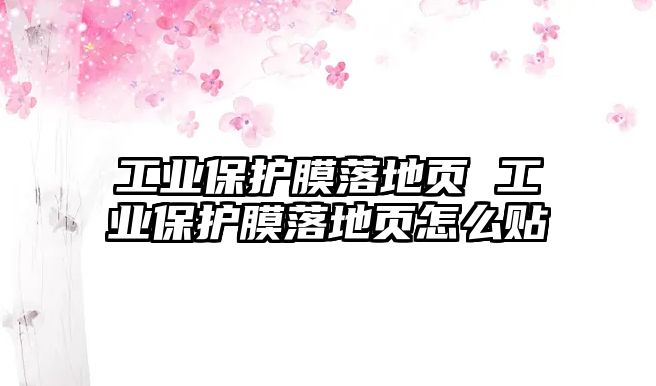 工业保护膜落地页 工业保护膜落地页怎么贴